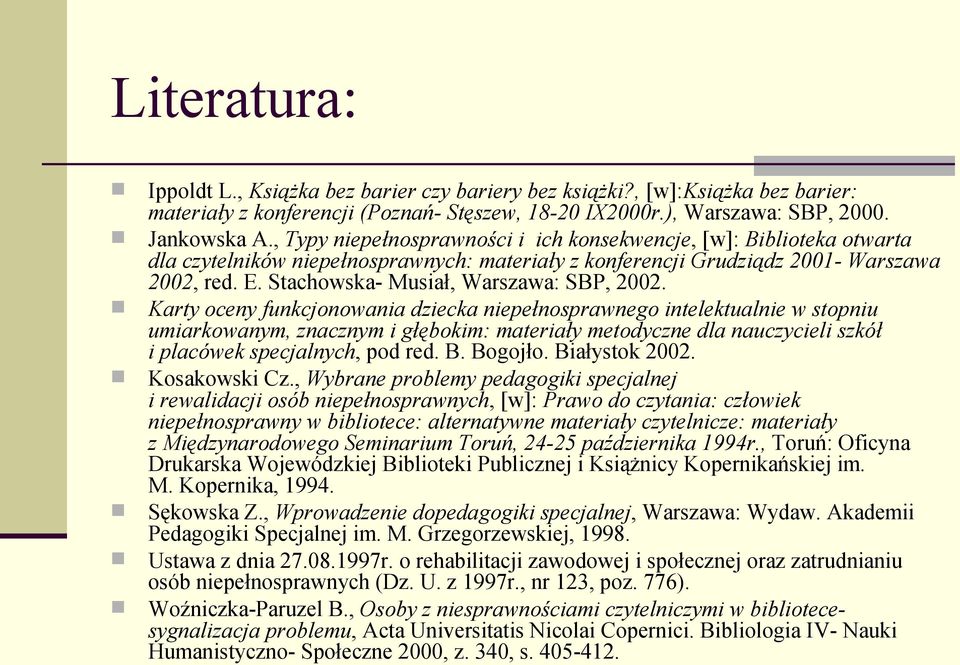 Literatura:

Ippoldt L., Książka bez barier czy bariery bez książki?, [w]:Książka bez barier: materiały z konferencji (Poznań- Stęszew, 18-20 IX2000r.), Warszawa: SBP, 2000.

Jankowska A., Typy niepełnosprawności i ich konsekwencje, [w]: Biblioteka otwarta dla czytelników niepełnosprawnych: materiały z konferencji Grudziądz 2001- Warszawa 2002, red. E. Stachowska- Musiał, Warszawa: SBP, 2002.

Karty oceny funkcjonowania dziecka niepełnosprawnego intelektualnie w stopniu umiarkowanym, znacznym i głębokim: materiały metodyczne dla nauczycieli szkół i placówek specjalnych, pod red. B. Bogojło. Białystok 2002.

Kosakowski Cz., Wybrane problemy pedagogiki specjalnej i rewalidacji osób niepełnosprawnych, [w]: Prawo do czytania: człowiek niepełnosprawny w bibliotece: alternatywne materiały czytelnicze: materiały z Międzynarodowego Seminarium Toruń, 24-25 października 1994r., Toruń: Oficyna Drukarska Wojewódzkiej Biblioteki Publicznej i Książnicy Kopernikańskiej im. M. Kopernika, 1994.

Sękowska Z., Wprowadzenie dopedagogiki specjalnej, Warszawa: Wydaw. Akademii Pedagogiki Specjalnej im. M. Grzegorzewskiej, 1998.

Ustawa z dnia 27.08.1997r. o rehabilitacji zawodowej i społecznej oraz zatrudnianiu osób niepełnosprawnych (Dz. U. z 1997r., nr 123, poz. 776).

Woźniczka-Paruzel B., Osoby z niesprawnościami czytelniczymi w bibliotece- sygnalizacja problemu, Acta Universitatis Nicolai Copernici. Bibliologia IV- Nauki Humanistyczno- Społeczne 2000, z. 340, s. 405-412.